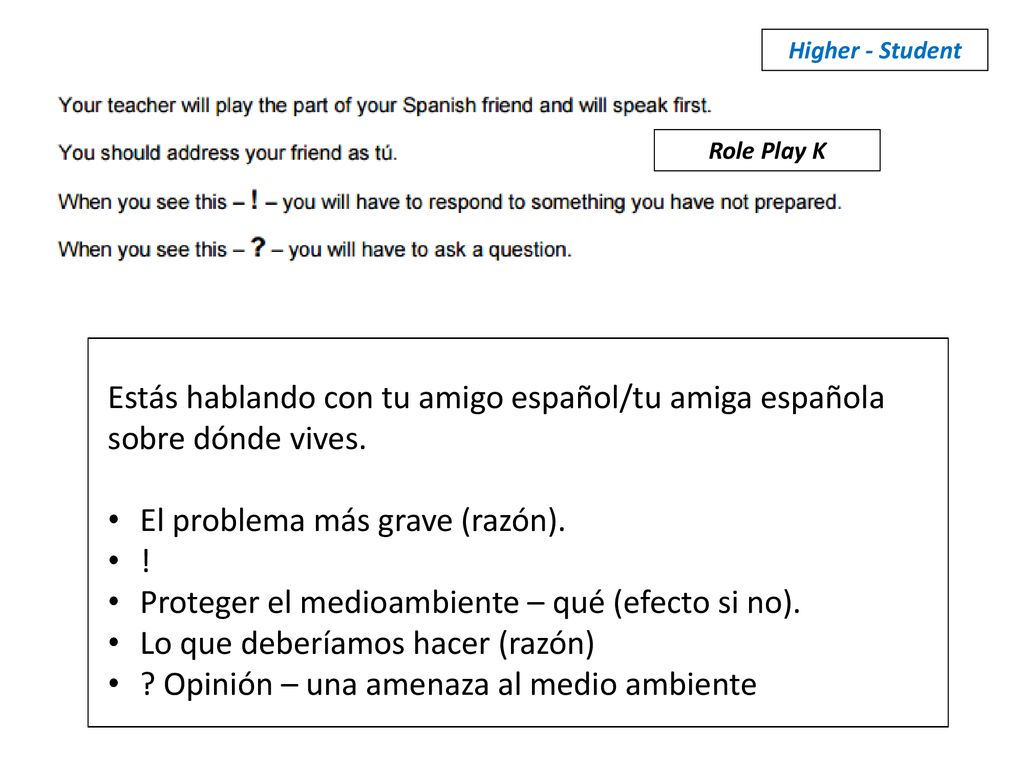 Higher - Student

Your teacher will play the part of your Spanish friend and will speak first.

You should address your friend as tú.

Role Play K

When you see this – ! – you will have to respond to something you have not prepared.

When you see this – ? – you will have to ask a question.

Estás hablando con tu amigo español/tu amiga española sobre dónde vives.

• El problema más grave (razón).
• !
• Proteger el medioambiente – qué (efecto si no).
• Lo que deberíamos hacer (razón)
• ? Opinión – una amenaza al medio ambiente